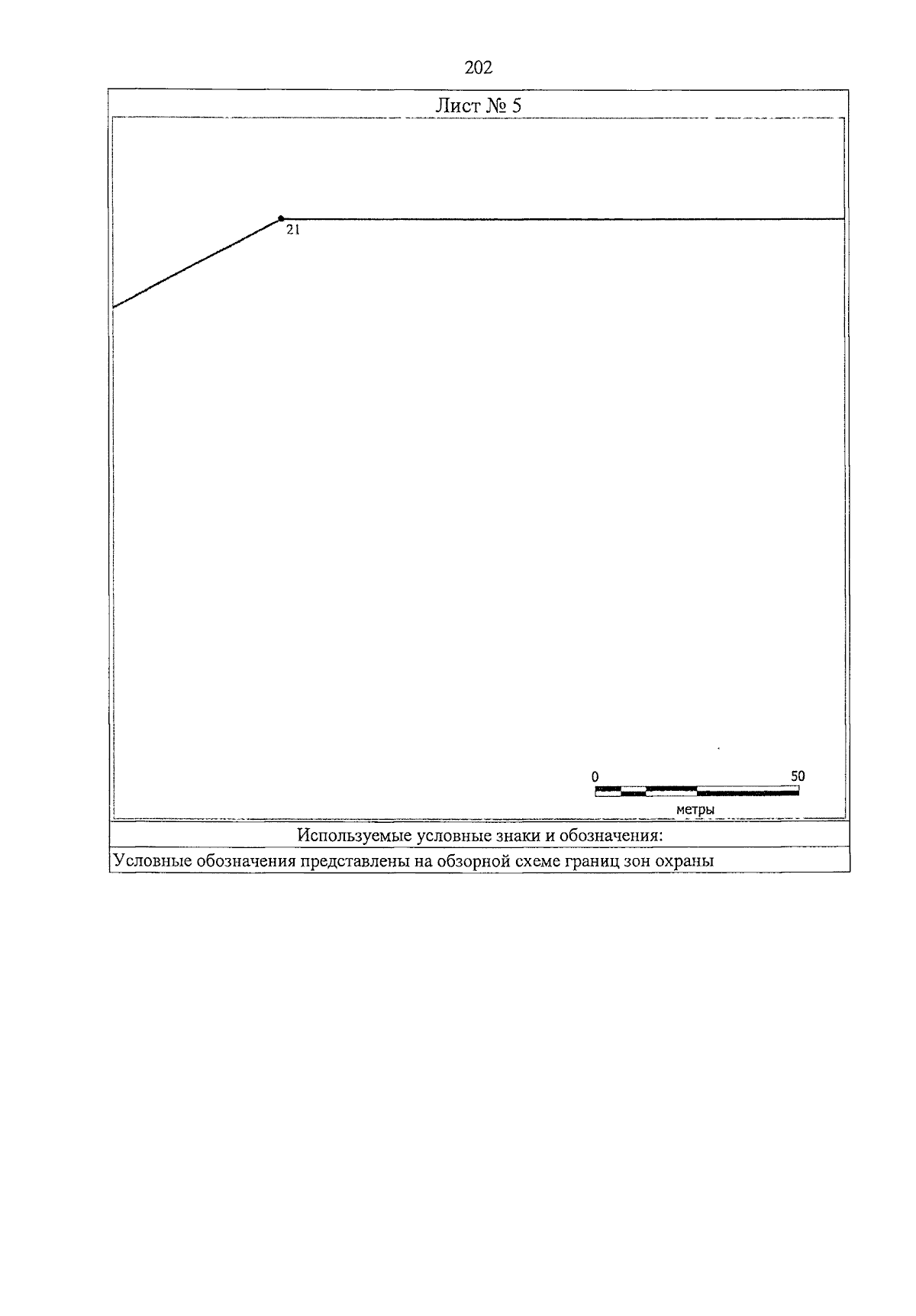 202

Лист № 5

21

0

50

метры

Используемые условные знаки и обозначения:

Условные обозначения представлены на обзорной схеме границ зон охраны